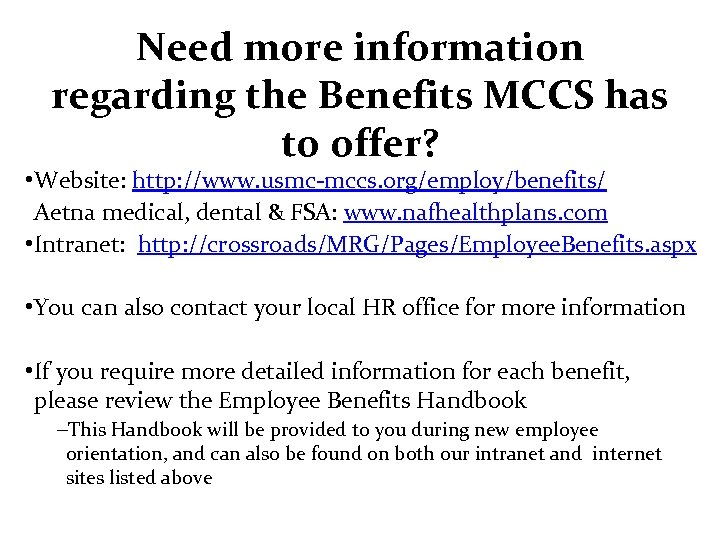 Need more information regarding the Benefits MCCS has to offer?

•Website: http://www.usmc-mccs.org/employ/benefits/
Aetna medical, dental & FSA: www.nafhealthplans.com
•Intranet: http://crossroads/MRG/Pages/EmployeeBenefits.aspx

•You can also contact your local HR office for more information

•If you require more detailed information for each benefit, please review the Employee Benefits Handbook

–This Handbook will be provided to you during new employee orientation, and can also be found on both our intranet and internet sites listed above